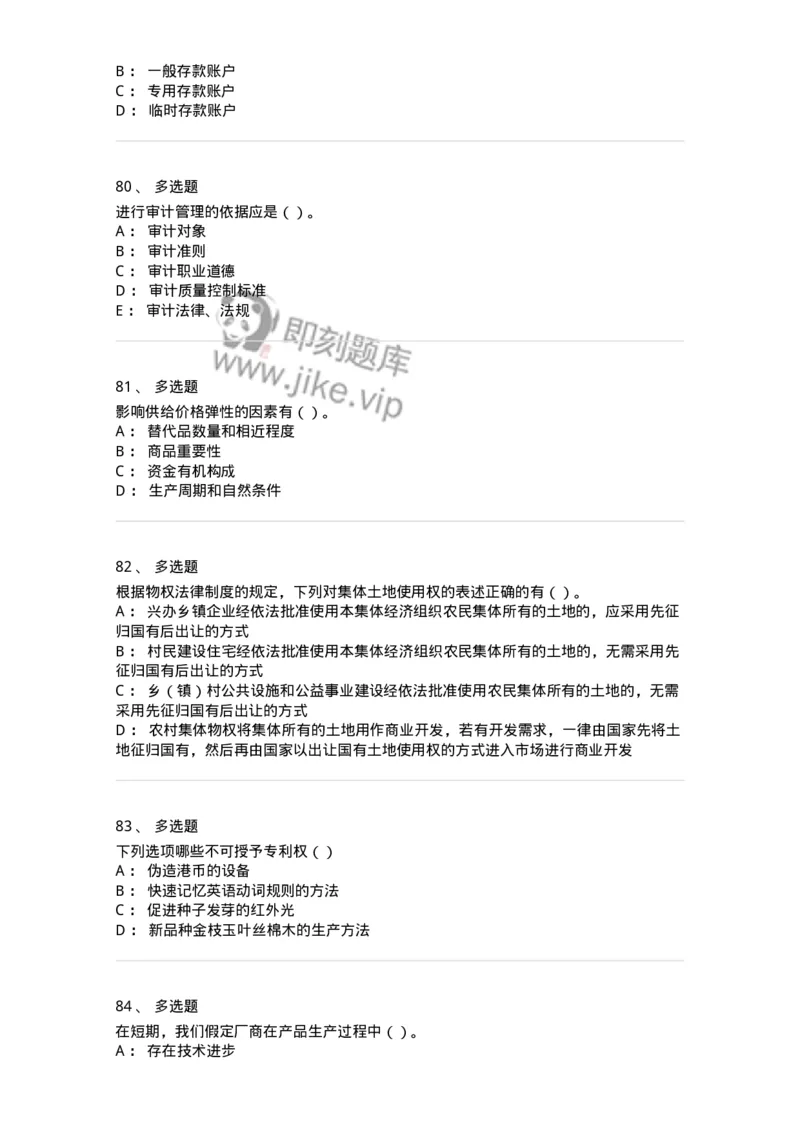 B： 一般存款账户
C： 专用存款账户
D： 临时存款账户

80、 多选题

进行审计管理的依据应是（ ）。
A： 审计对象
B： 审计准则
C： 审计职业道德
D： 审计质量控制标准
E： 审计法律、法规

即刻题库
www.jike.vip

81、 多选题

影响供给价格弹性的因素有（ ）。
A： 替代品数量和相近程度
B： 商品重要性
C： 资金有机构成
D： 生产周期和自然条件

82、 多选题

根据物权法律制度的规定，下列对集体土地使用权的表述正确的有（ ）。
A： 兴办乡镇企业经依法批准使用本集体经济组织农民集体所有的土地的，应采用先征归国有后出让的方式
B： 村民建设住宅经依法批准使用本集体经济组织农民集体所有的土地的，无需采用先征归国有后出让的方式
C： 乡（镇）村公共设施和公益事业建设经依法批准使用农民集体所有的土地的，无需采用先征归国有后出让的方式
D： 农村集体物权将集体所有的土地用作商业开发，若有开发需求，一律由国家先将土地征归国有，然后再由国家以出让国有土地使用权的方式进入市场进行商业开发

83、 多选题

下列选项哪些不可授予专利权（ ）
A： 伪造港币的设备
B： 快速记忆英语动词规则的方法
C： 促进种子发芽的红外光
D： 新品种金枝玉叶丝棉木的生产方法

84、 多选题

在短期，我们假定厂商在产品生产过程中（ ）。
A： 存在技术进步